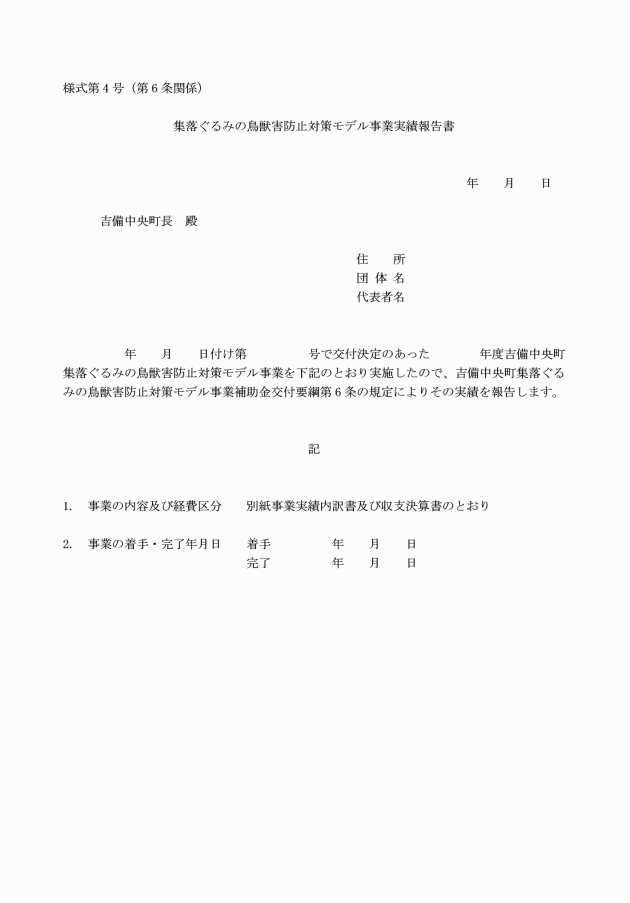 様式第４号（第６条関係）

集落ぐるみの鳥獣害防止対策モデル事業実績報告書

年　　月　　日

吉備中央町長　殿

住　　所
団 体 名
代表者名

年　　月　　日付け第　　　　号で交付決定のあった　　　年度吉備中央町集落ぐるみの鳥獣害防止対策モデル事業を下記のとおり実施したので、吉備中央町集落ぐるみの鳥獣害防止対策モデル事業補助金交付要綱第６条の規定によりその実績を報告します。

記

1.　事業の内容及び経費区分　　別紙事業実績内訳書及び収支決算書のとおり

2.　事業の着手・完了年月日　　着手　　　　年　　月　　日
完了　　　　年　　月　　日